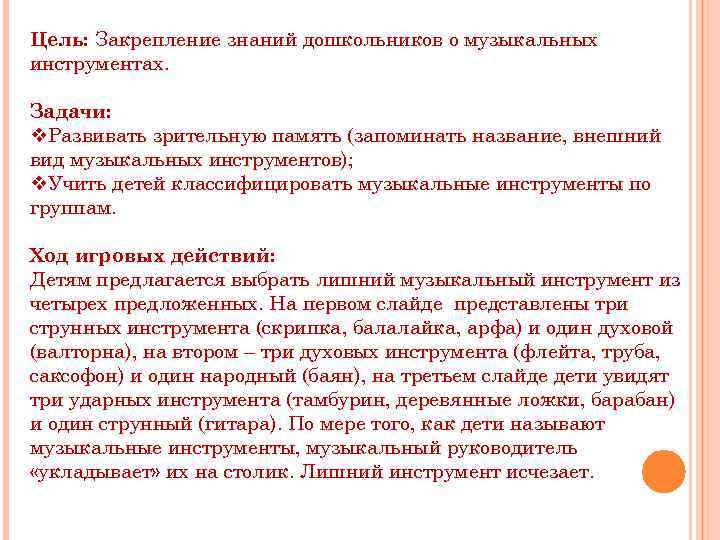 Цель: Закрепление знаний дошкольников о музыкальных инструментах.

Задачи:
❖Развивать зрительную память (запоминать название, внешний вид музыкальных инструментов);
❖Учить детей классифицировать музыкальные инструменты по группам.

Ход игровых действий:
Детям предлагается выбрать лишний музыкальный инструмент из четырех предложенных. На первом слайде представлены три струнных инструмента (скрипка, балалайка, арфа) и один духовой (валторна), на втором – три духовых инструмента (флейта, труба, саксофон) и один народный (баян), на третьем слайде дети увидят три ударных инструмента (тамбурин, деревянные ложки, барабан) и один струнный (гитара). По мере того, как дети называют музыкальные инструменты, музыкальный руководитель «укладывает» их на столик. Лишний инструмент исчезает.